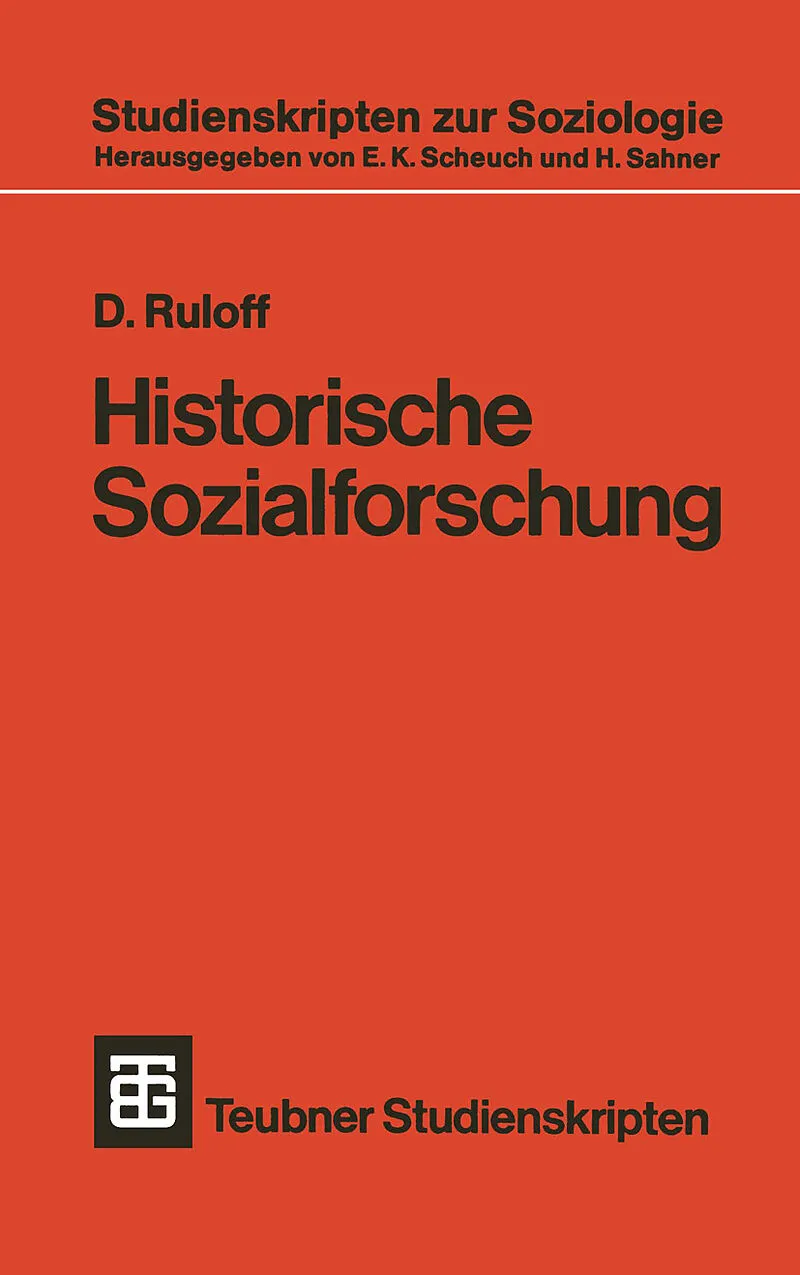 Studienskripten zur Soziologie
Herausgegeben von E. K. Scheuch und H. Sahner

D. Ruloff

Historische Sozialforschung

Teubner Studienskripten